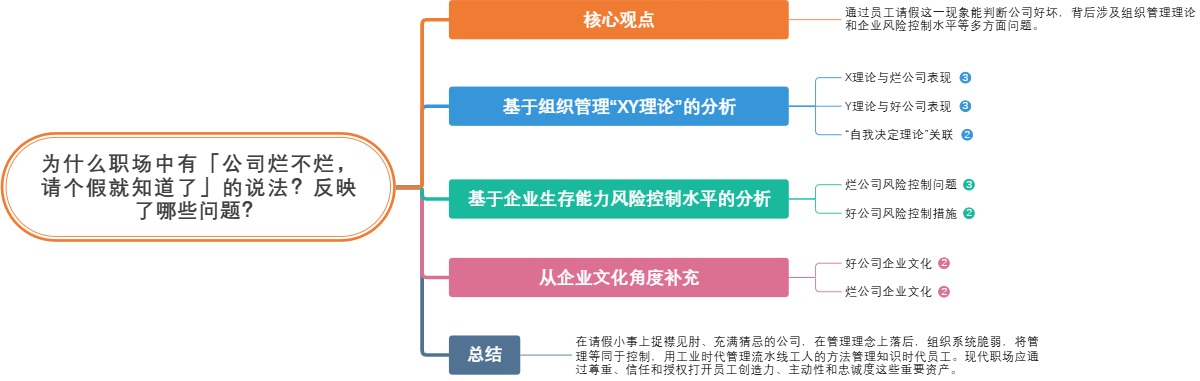 为什么职场中有「公司烂不烂，请个假就知道了」的说法？反映了哪些问题？

核心观点

通过员工请假这一现象能判断公司好坏，背后涉及组织管理理论和企业风险控制水平等多方面问题。

基于组织管理“XY理论”的分析

X理论与烂公司表现 3

Y理论与好公司表现 3

“自我决定理论”关联 2

基于企业生存能力风险控制水平的分析

烂公司风险控制问题 3

好公司风险控制措施 2

从企业文化角度补充

好公司企业文化 2

烂公司企业文化 2

总结

在请假小事上捉襟见肘、充满猜忌的公司，在管理理念上落后，组织系统脆弱，将管理等同于控制，用工业时代管理流水线工人的方法管理知识时代员工。现代职场应通过尊重、信任和授权打开员工创造力、主动性和忠诚度这些重要资产。